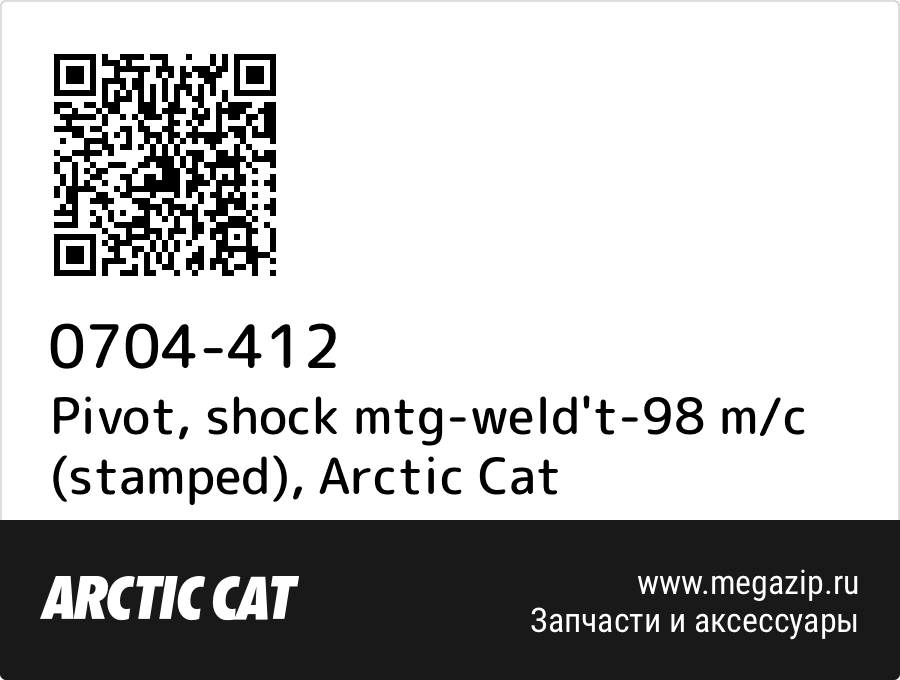 0704-412
Pivot, shock mtg-weld't-98 m/c (stamped), Arctic Cat

ARCTIC CAT

www.megazip.ru
Запчасти и аксессуары